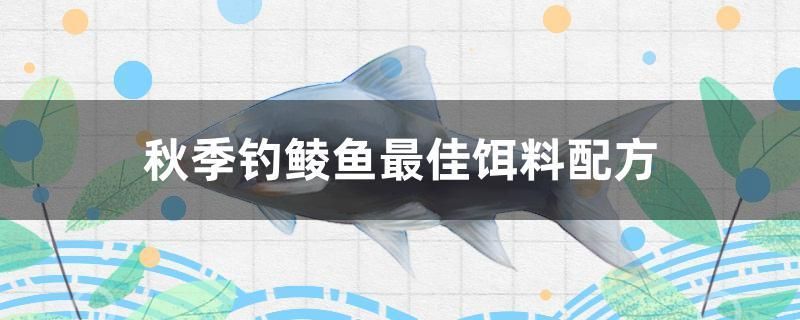 秋季钓鲮鱼最佳饵料配方